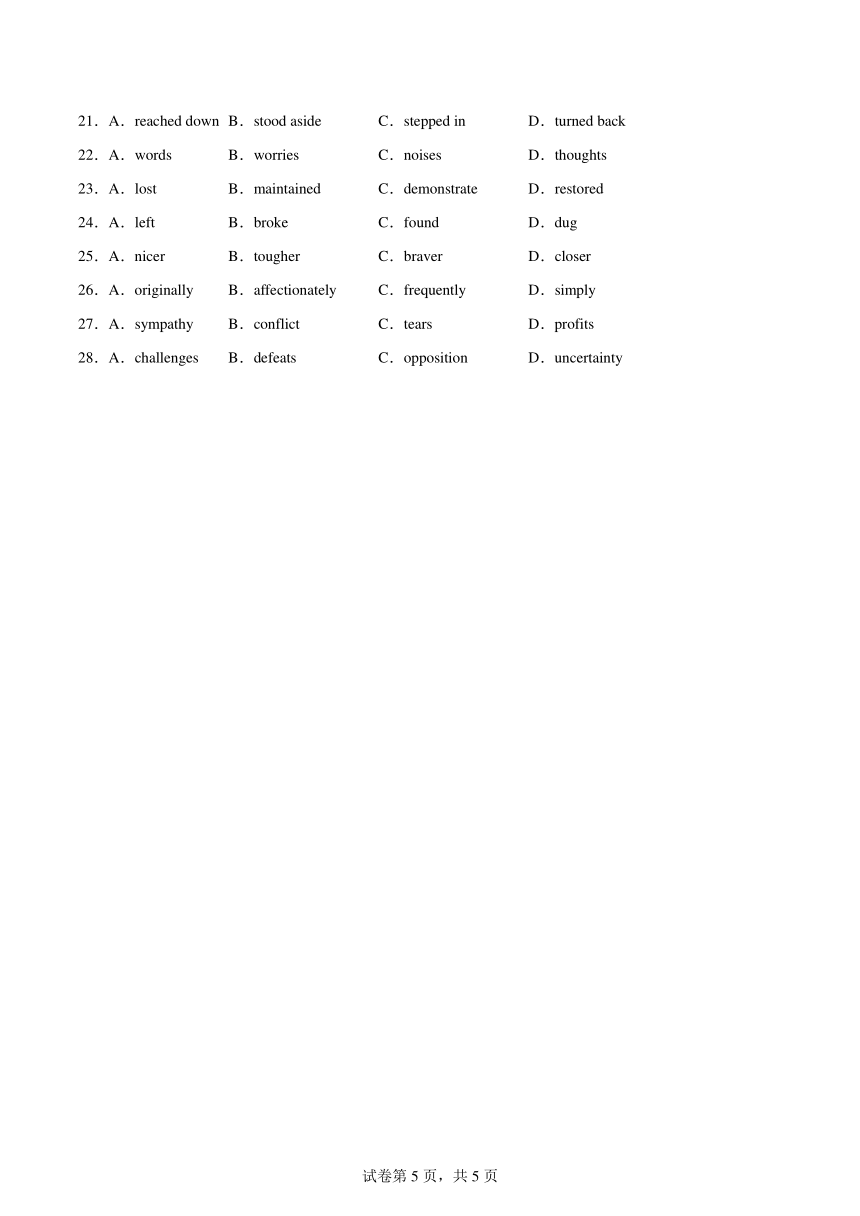 21．A．reached down B．stood aside C．stepped in D．turned back

22．A．words B．worries C．noises D．thoughts

23．A．lost B．maintained C．demonstrate D．restored

24．A．left B．broke C．found D．dug

25．A．nicer B．tougher C．braver D．closer

26．A．originally B．affectionately C．frequently D．simply

27．A．sympathy B．conflict C．tears D．profits

28．A．challenges B．defeats C．opposition D．uncertainty

试卷第 5 页，共 5 页